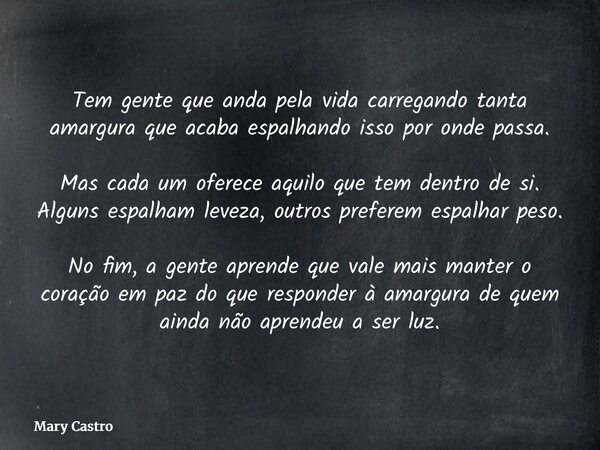 Tem gente que anda pela vida carregando tanta amargura que acaba espalhando isso por onde passa.

Mas cada um oferece aquilo que tem dentro de si. Alguns espalham leveza, outros preferem espalhar peso.

No fim, a gente aprende que vale mais manter o coração em paz do que responder à amargura de quem ainda não aprendeu a ser luz.

Mary Castro